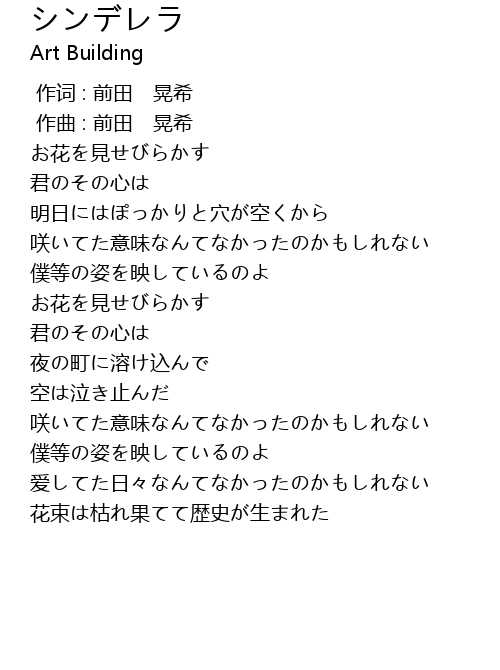 シンデレラ
Art Building

作词 : 前田　晃希
作曲 : 前田　晃希
お花を見せびらかす
君のその心は
明日にはぽっかりと穴が空くから
咲いてた意味なんてなかったのかもしれない
僕等の姿を映しているのよ
お花を見せびらかす
君のその心は
夜の町に溶け込んで
空は泣き止んだ
咲いてた意味なんてなかったのかもしれない
僕等の姿を映しているのよ
愛してた日々なんてなかったのかもしれない
花束は枯れ果てて歴史が生まれた